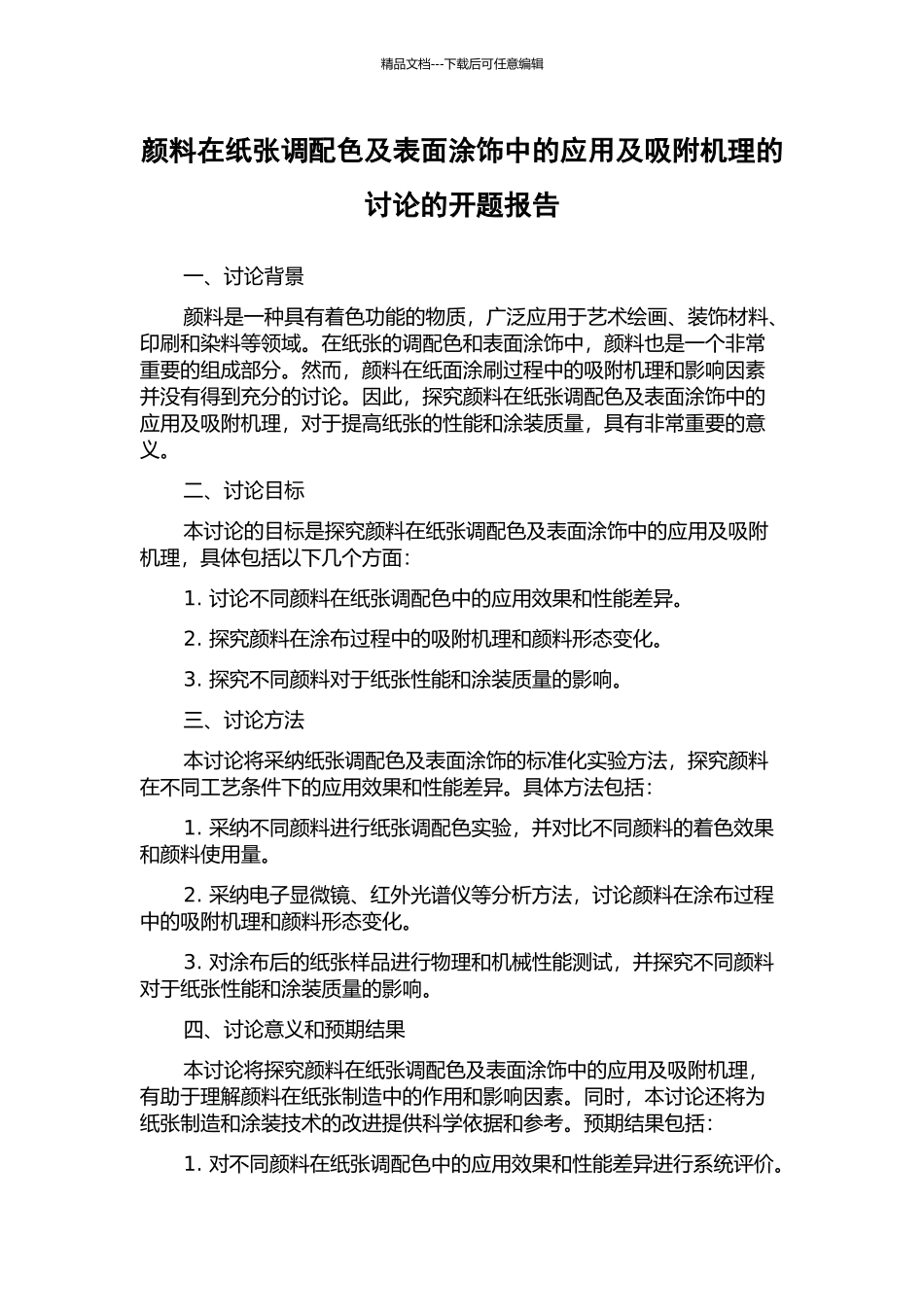 精品文档---下载后可任意编辑

颜料在纸张调配色及表面涂饰中的应用及吸附机理的讨论的开题报告

一、讨论背景

颜料是一种具有着色功能的物质，广泛应用于艺术绘画、装饰材料、印刷和染料等领域。在纸张的调配色和表面涂饰中，颜料也是一个非常重要的组成部分。然而，颜料在纸面涂刷过程中的吸附机理和影响因素并没有得到充分的讨论。因此，探究颜料在纸张调配色及表面涂饰中的应用及吸附机理，对于提高纸张的性能和涂装质量，具有非常重要的意义。

二、讨论目标

本讨论的目标是探究颜料在纸张调配色及表面涂饰中的应用及吸附机理，具体包括以下几个方面：

1. 讨论不同颜料在纸张调配色中的应用效果和性能差异。

2. 探究颜料在涂布过程中的吸附机理和颜料形态变化。

3. 探究不同颜料对于纸张性能和涂装质量的影响。

三、讨论方法

本讨论将采纳纸张调配色及表面涂饰的标准化实验方法，探究颜料在不同工艺条件下的应用效果和性能差异。具体方法包括：

1. 采纳不同颜料进行纸张调配色实验，并对比不同颜料的着色效果和颜料使用量。

2. 采纳电子显微镜、红外光谱仪等分析方法，讨论颜料在涂布过程中的吸附机理和颜料形态变化。

3. 对涂布后的纸张样品进行物理和机械性能测试，并探究不同颜料对于纸张性能和涂装质量的影响。

四、讨论意义和预期结果

本讨论将探究颜料在纸张调配色及表面涂饰中的应用及吸附机理，有助于理解颜料在纸张制造中的作用和影响因素。同时，本讨论还将为纸张制造和涂装技术的改进提供科学依据和参考。预期结果包括：

1. 对不同颜料在纸张调配色中的应用效果和性能差异进行系统评价。